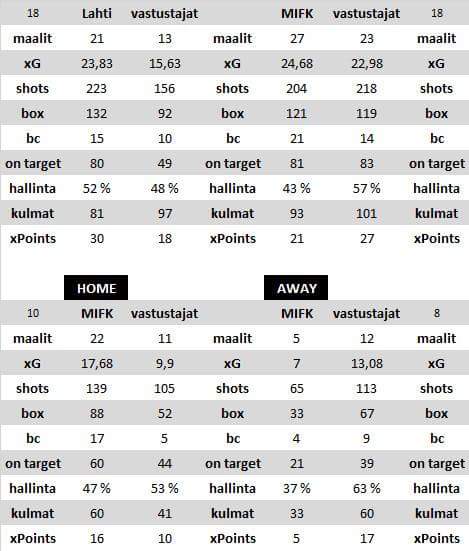 | 18 | Lahti | vastustajat | | MIFK | vastustajat | 18 |
|---|---|---|---|---|---|---|
| maalit | 21 | 13 | maalit | 27 | 23 | maalit |
| xG | 23,83 | 15,63 | xG | 24,68 | 22,98 | xG |
| shots | 223 | 156 | shots | 204 | 218 | shots |
| box | 132 | 92 | box | 121 | 119 | box |
| bc | 15 | 10 | bc | 21 | 14 | bc |
| on target | 80 | 49 | on target | 81 | 83 | on target |
| hallinta | 52 % | 48 % | hallinta | 43 % | 57 % | hallinta |
| kulmat | 81 | 97 | kulmat | 93 | 101 | kulmat |
| xPoints | 30 | 18 | xPoints | 21 | 27 | xPoints |

HOME

AWAY

| 10 | MIFK | vastustajat | | MIFK | vastustajat | 8 |
|---|---|---|---|---|---|---|
| maalit | 22 | 11 | maalit | 5 | 12 | maalit |
| xG | 17,68 | 9,9 | xG | 7 | 13,08 | xG |
| shots | 139 | 105 | shots | 65 | 113 | shots |
| box | 88 | 52 | box | 33 | 67 | box |
| bc | 17 | 5 | bc | 4 | 9 | bc |
| on target | 60 | 44 | on target | 21 | 39 | on target |
| hallinta | 47 % | 53 % | hallinta | 37 % | 63 % | hallinta |
| kulmat | 60 | 41 | kulmat | 33 | 60 | kulmat |
| xPoints | 16 | 10 | xPoints | 5 | 17 | xPoints |